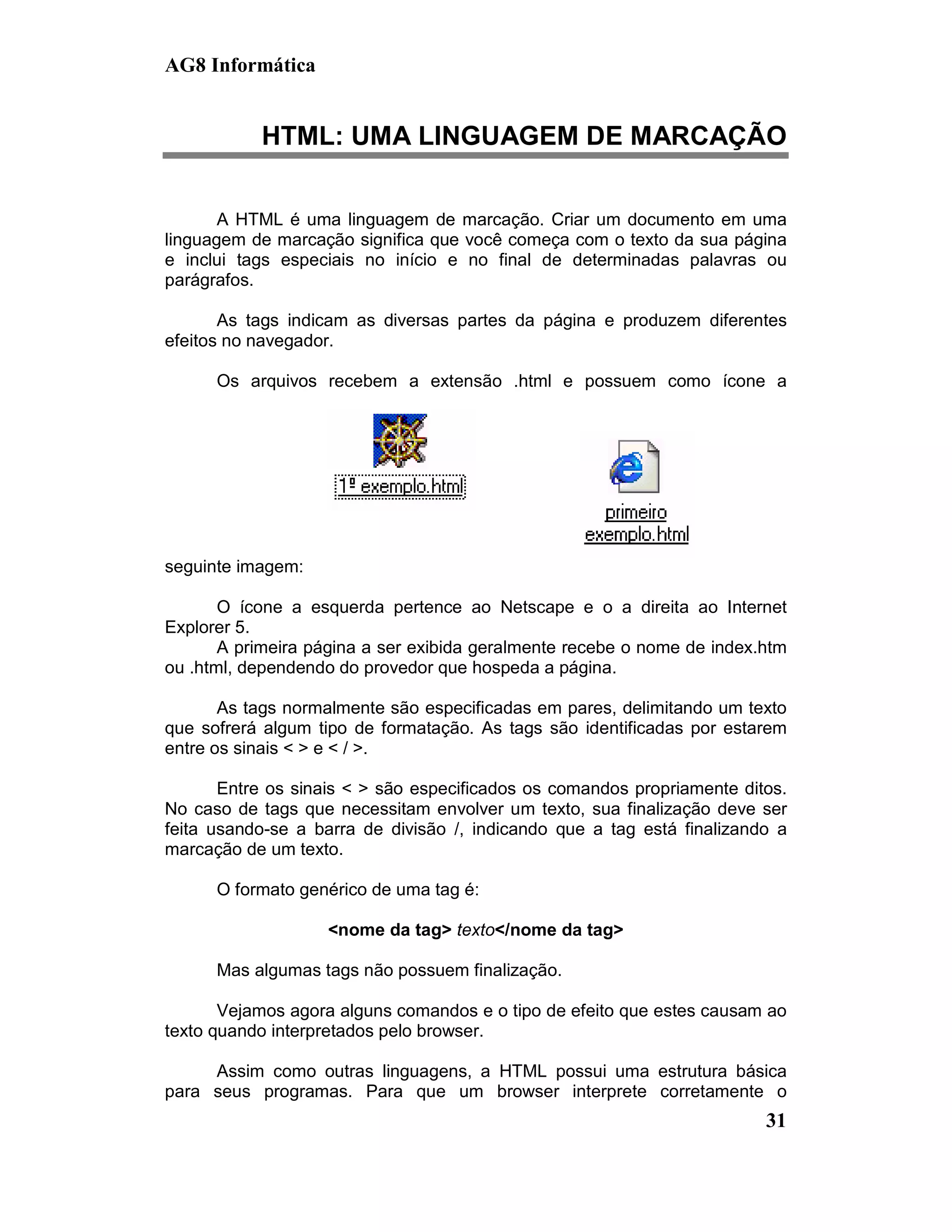 AG8 Informática

HTML: UMA LINGUAGEM DE MARCAÇÃO

A HTML é uma linguagem de marcação. Criar um documento em uma linguagem de marcação significa que você começa com o texto da sua página e inclui tags especiais no início e no final de determinadas palavras ou parágrafos.

As tags indicam as diversas partes da página e produzem diferentes efeitos no navegador.

Os arquivos recebem a extensão .html e possuem como ícone a

1º exemplo.html

primeiro exemplo.html

seguinte imagem:

O ícone a esquerda pertence ao Netscape e o a direita ao Internet Explorer 5.
A primeira página a ser exibida geralmente recebe o nome de index.htm ou .html, dependendo do provedor que hospeda a página.

As tags normalmente são especificadas em pares, delimitando um texto que sofrerá algum tipo de formatação. As tags são identificadas por estarem entre os sinais < > e < / >.

Entre os sinais < > são especificados os comandos propriamente ditos. No caso de tags que necessitam envolver um texto, sua finalização deve ser feita usando-se a barra de divisão /, indicando que a tag está finalizando a marcação de um texto.

O formato genérico de uma tag é:

<nome da tag> texto</nome da tag>

Mas algumas tags não possuem finalização.

Vejamos agora alguns comandos e o tipo de efeito que estes causam ao texto quando interpretados pelo browser.

Assim como outras linguagens, a HTML possui uma estrutura básica para seus programas. Para que um browser interprete corretamente o

31